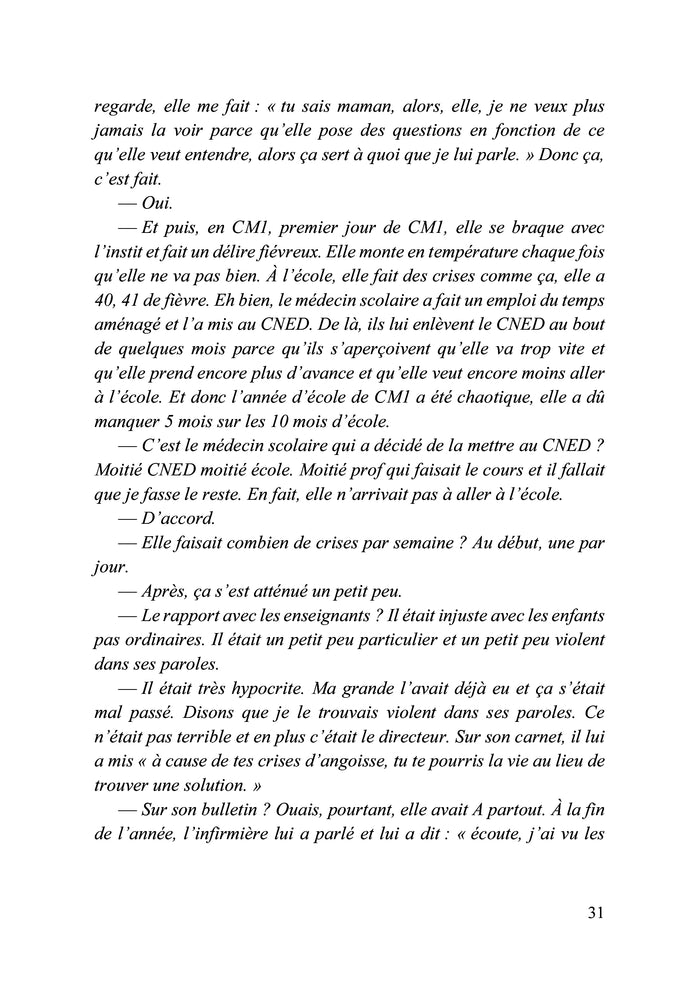 regarde, elle me fait : « tu sais maman, alors, elle, je ne veux plus jamais la voir parce qu'elle pose des questions en fonction de ce qu'elle veut entendre, alors ça sert à quoi que je lui parle. » Donc ça, c'est fait.

— Oui.

— Et puis, en CM1, premier jour de CM1, elle se braque avec l'instit et fait un délire fiévreux. Elle monte en température chaque fois qu'elle ne va pas bien. À l'école, elle fait des crises comme ça, elle a 40, 41 de fièvre. Eh bien, le médecin scolaire a fait un emploi du temps aménagé et l'a mis au CNED. De là, ils lui enlèvent le CNED au bout de quelques mois parce qu'ils s'aperçoivent qu'elle va trop vite et qu'elle prend encore plus d'avance et qu'elle veut encore moins aller à l'école. Et donc l'année d'école de CM1 a été chaotique, elle a dû manquer 5 mois sur les 10 mois d'école.

— C'est le médecin scolaire qui a décidé de la mettre au CNED ? Moitié CNED moitié école. Moitié prof qui faisait le cours et il fallait que je fasse le reste. En fait, elle n'arrivait pas à aller à l'école.

— D'accord.

— Elle faisait combien de crises par semaine ? Au début, une par jour.

— Après, ça s'est atténué un petit peu.

— Le rapport avec les enseignants ? Il était injuste avec les enfants pas ordinaires. Il était un petit peu particulier et un petit peu violent dans ses paroles.

— Il était très hypocrite. Ma grande l'avait déjà eu et ça s'était mal passé. Disons que je le trouvais violent dans ses paroles. Ce n'était pas terrible et en plus c'était le directeur. Sur son carnet, il lui a mis « à cause de tes crises d'angoisse, tu te pourris la vie au lieu de trouver une solution. »

— Sur son bulletin ? Ouais, pourtant, elle avait A partout. À la fin de l'année, l'infirmière lui a parlé et lui a dit : « écoute, j'ai vu les

31